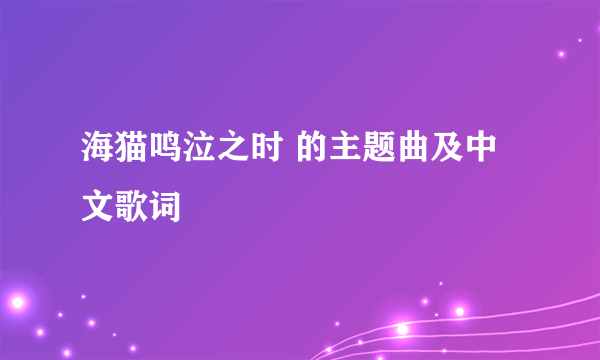 海猫鸣泣之时 的主题曲及中文歌词